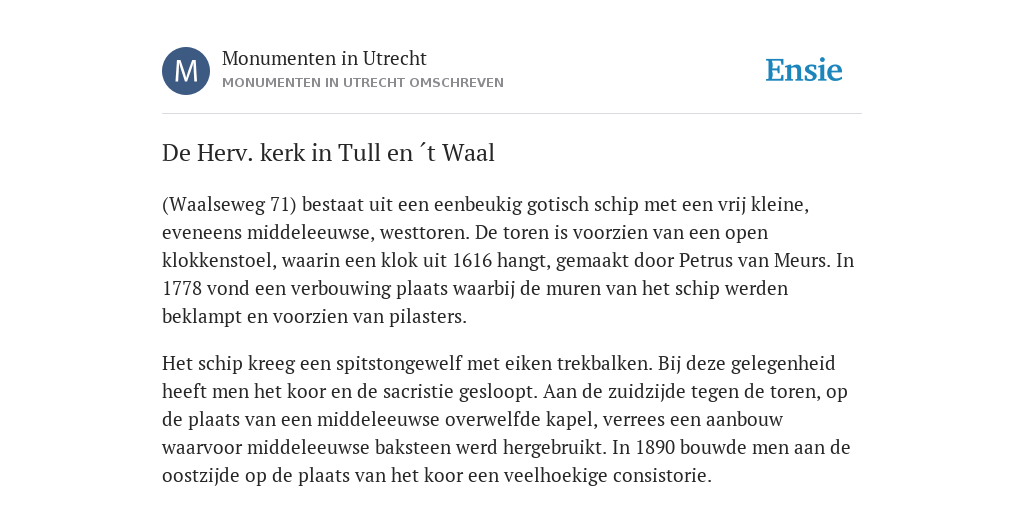 M

Monumenten in Utrecht
MONUMENTEN IN UTRECHT OMSCHREVEN

Ensie

De Herv. kerk in Tull en ´t Waal

(Waalseweg 71) bestaat uit een eenbeukig gotisch schip met een vrij kleine, eveneens middeleeuwse, westtoren. De toren is voorzien van een open klokkenstoel, waarin een klok uit 1616 hangt, gemaakt door Petrus van Meurs. In 1778 vond een verbouwing plaats waarbij de muren van het schip werden beklampt en voorzien van pilasters.

Het schip kreeg een spitstongewelf met eiken trekbalken. Bij deze gelegenheid heeft men het koor en de sacristie gesloopt. Aan de zuidzijde tegen de toren, op de plaats van een middeleeuwse overwelfde kapel, verrees een aanbouw waarvoor middeleeuwse baksteen werd hergebruikt. In 1890 bouwde men aan de oostzijde op de plaats van het koor een veelhoekige consistorie.